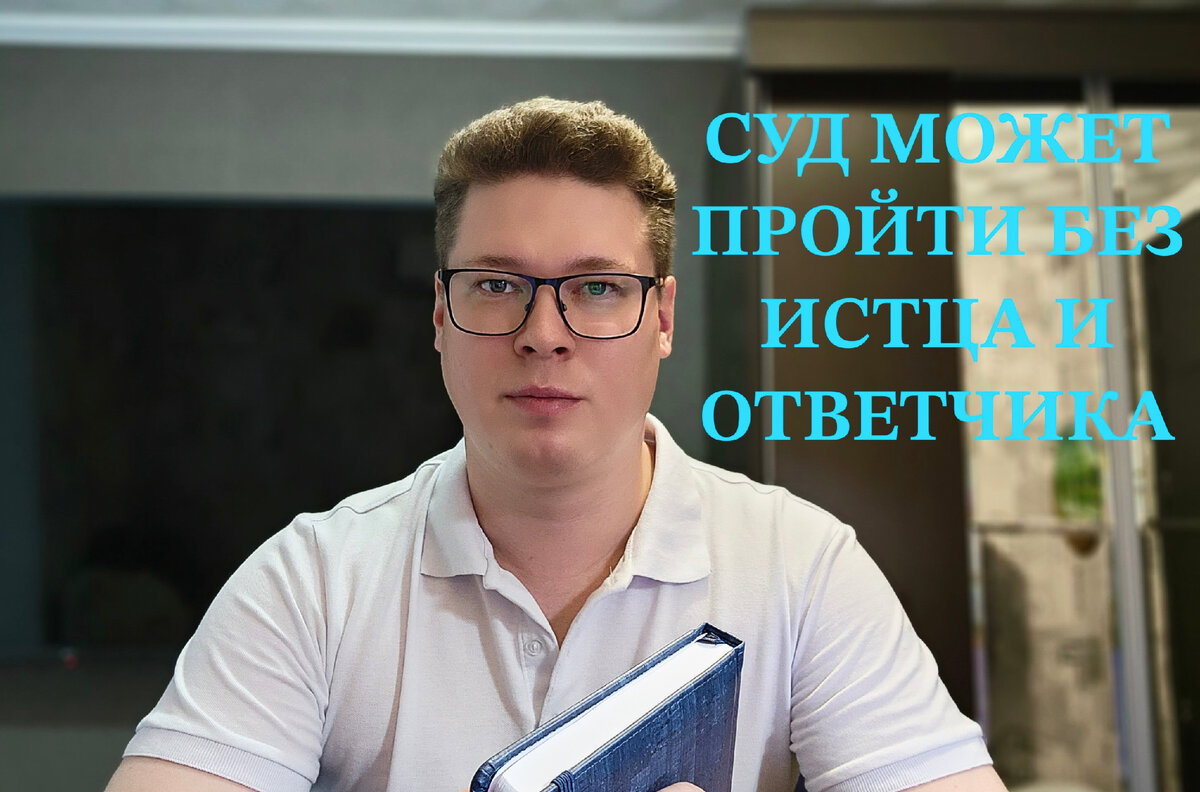 СУД МОЖЕТ ПРОЙТИ БЕЗ ИСТЦА И ОТВЕТЧИКА